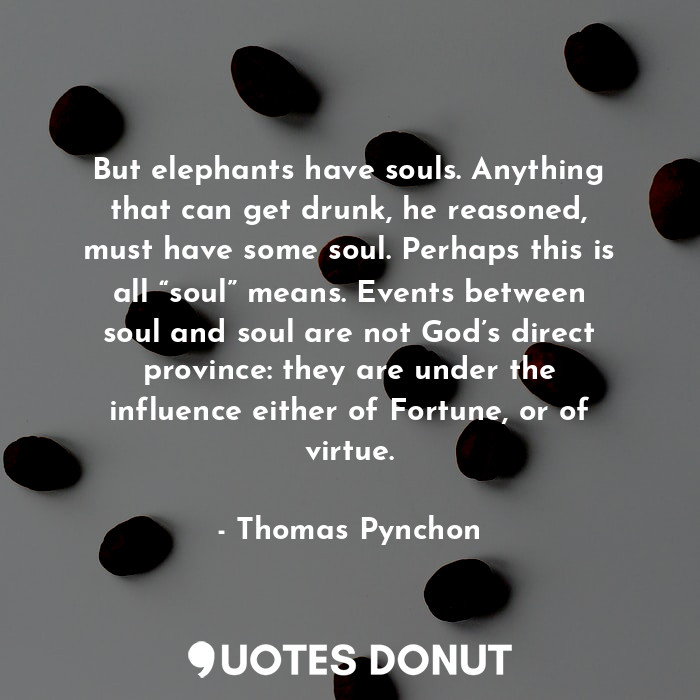 But elephants have souls. Anything that can get drunk, he reasoned, must have some soul. Perhaps this is all “soul” means. Events between soul and soul are not God’s direct province: they are under the influence either of Fortune, or of virtue.

- Thomas Pynchon

QUOTES DONUT